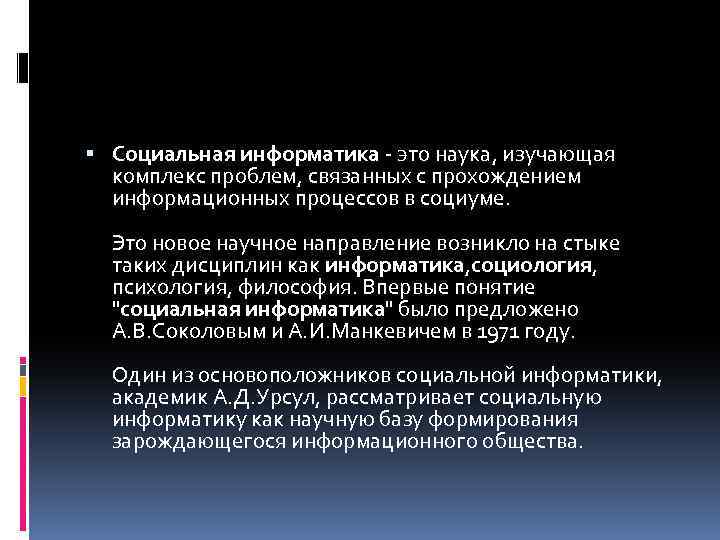 ▪ Социальная информатика - это наука, изучающая комплекс проблем, связанных с прохождением информационных процессов в социуме.

Это новое научное направление возникло на стыке таких дисциплин как информатика,социология, психология, философия. Впервые понятие "социальная информатика" было предложено А.В.Соколовым и А.И.Манкевичем в 1971 году.

Один из основоположников социальной информатики, академик А.Д.Урсул, рассматривает социальную информатику как научную базу формирования зарождающегося информационного общества.